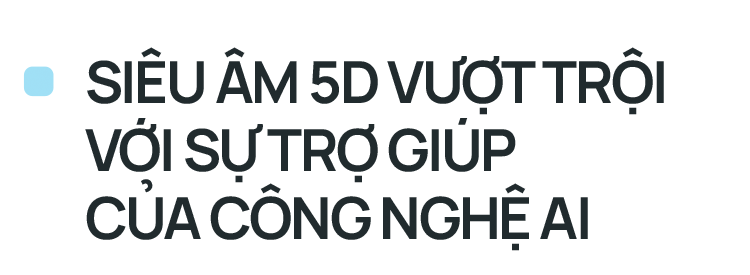 SIÊU ÂM 5D VƯỢT TRỘI VỚI SỰ TRỢ GIÚP CỦA CÔNG NGHỆ AI